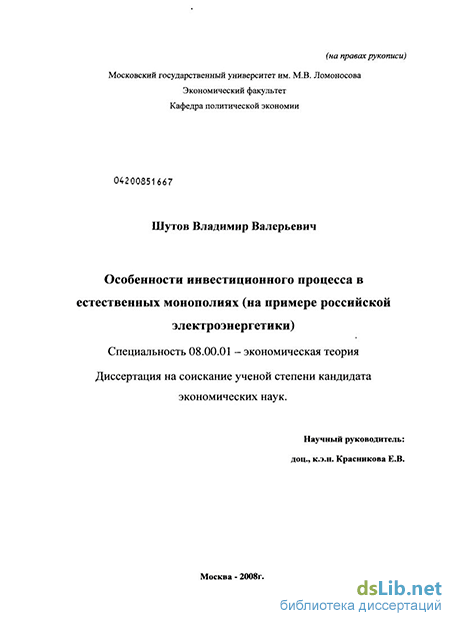 (на правах рукописи)

Московский государственный университет им. М.В. Ломоносова
Экономический факультет
Кафедра политической экономии

04200851667

Шутов Владимир Валерьевич

Особенности инвестиционного процесса в естественных монополиях (на примере российской электроэнергетики)

Специальность 08.00.01 – экономическая теория

Диссертация на соискание ученой степени кандидата экономических наук.

Научный руководитель:
доц., к.э.н. Красникова Е.В.

Москва - 2008г.

dsLib.net
библиотека диссертаций